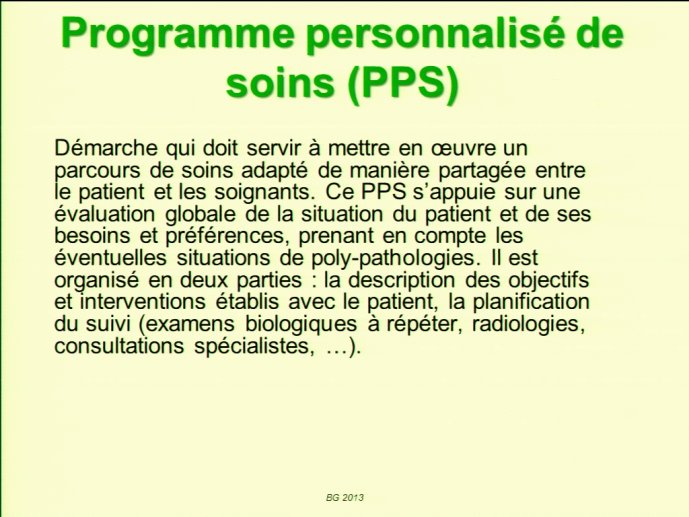 Programme personnalisé de soins (PPS)

Démarche qui doit servir à mettre en œuvre un parcours de soins adapté de manière partagée entre le patient et les soignants. Ce PPS s'appuie sur une évaluation globale de la situation du patient et de ses besoins et préférences, prenant en compte les éventuelles situations de poly-pathologies. Il est organisé en deux parties : la description des objectifs et interventions établis avec le patient, la planification du suivi (examens biologiques à répéter, radiologies, consultations spécialistes, …).

BG 2013